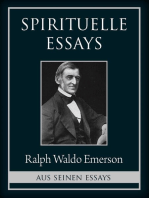 SPIRITUELLE ESSAYS

Ralph Waldo Emerson

AUS SEINEN ESSAYS